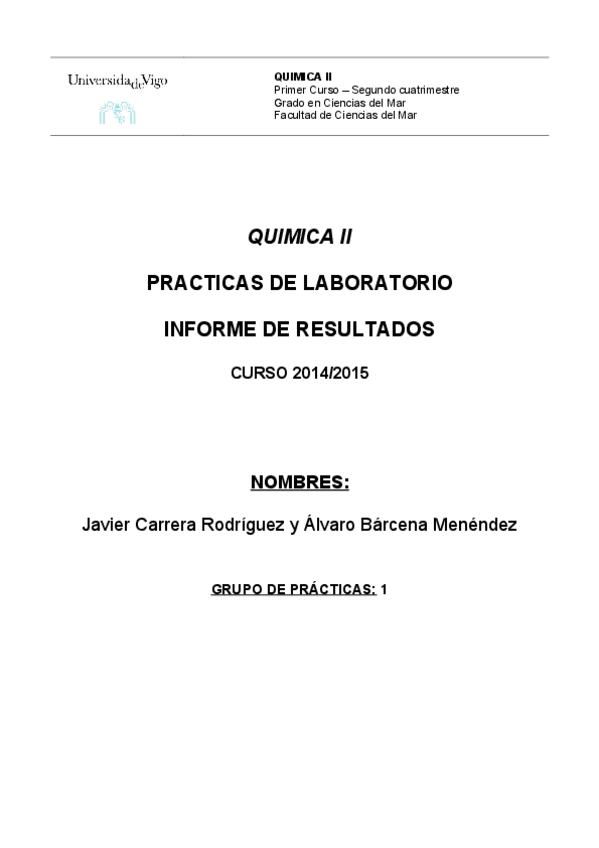 UniversidadeVigo

QUIMICA II
Primer Curso – Segundo cuatrimestre
Grado en Ciencias del Mar
Facultad de Ciencias del Mar

QUIMICA II

PRACTICAS DE LABORATORIO

INFORME DE RESULTADOS

CURSO 2014/2015

NOMBRES:

Javier Carrera Rodríguez y Álvaro Bárcena Menéndez

GRUPO DE PRÁCTICAS: 1